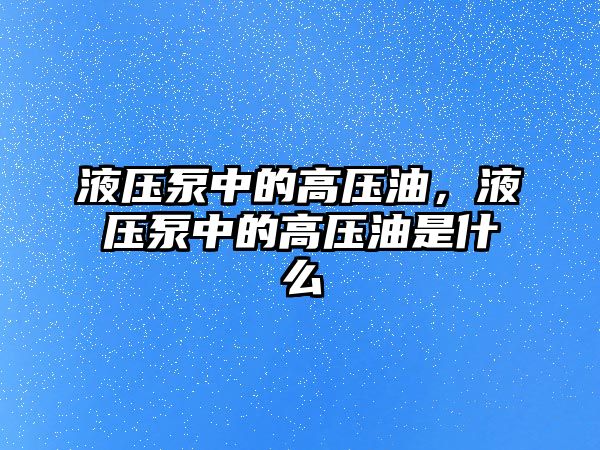 液压泵中的高压油，液压泵中的高压油是什么